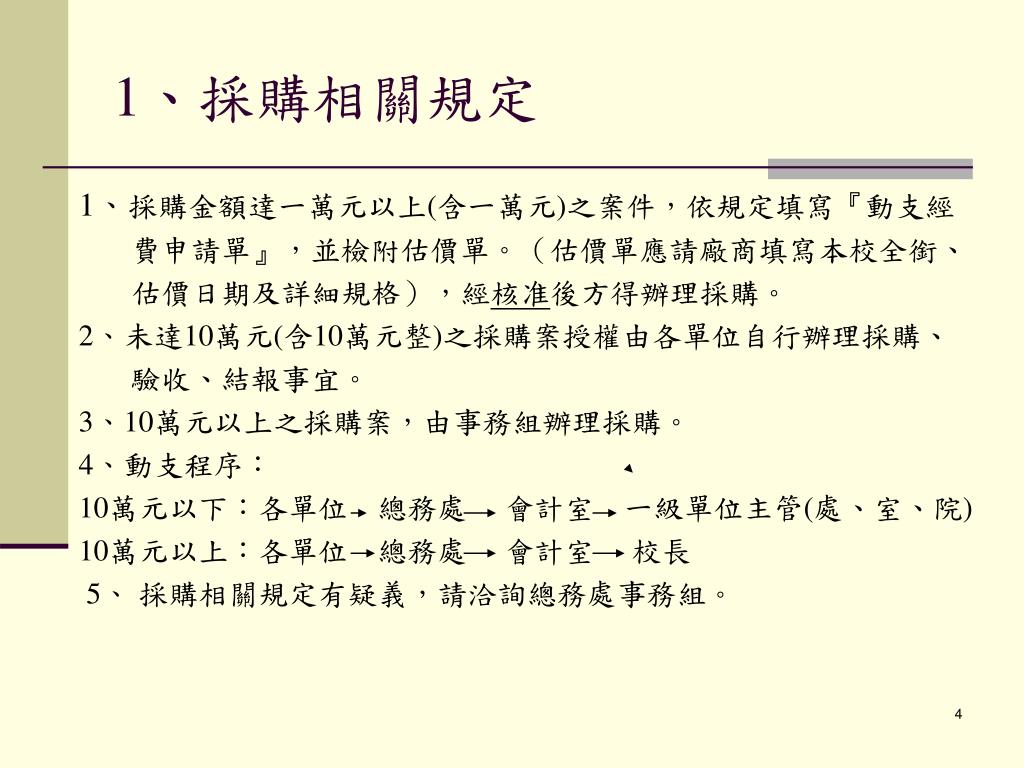 1、採購相關規定

1、採購金額達一萬元以上(含一萬元)之案件，依規定填寫『動支經費申請單』，並檢附估價單。（估價單應請廠商填寫本校全銜、估價日期及詳細規格），經核准後方得辦理採購。

2、未達10萬元(含10萬元整)之採購案授權由各單位自行辦理採購、驗收、結報事宜。

3、10萬元以上之採購案，由事務組辦理採購。

4、動支程序：

10萬元以下：各單位→ 總務處→ 會計室→ 一級單位主管(處、室、院)

10萬元以上：各單位→總務處→ 會計室→ 校長

5、 採購相關規定有疑義，請洽詢總務處事務組。

4